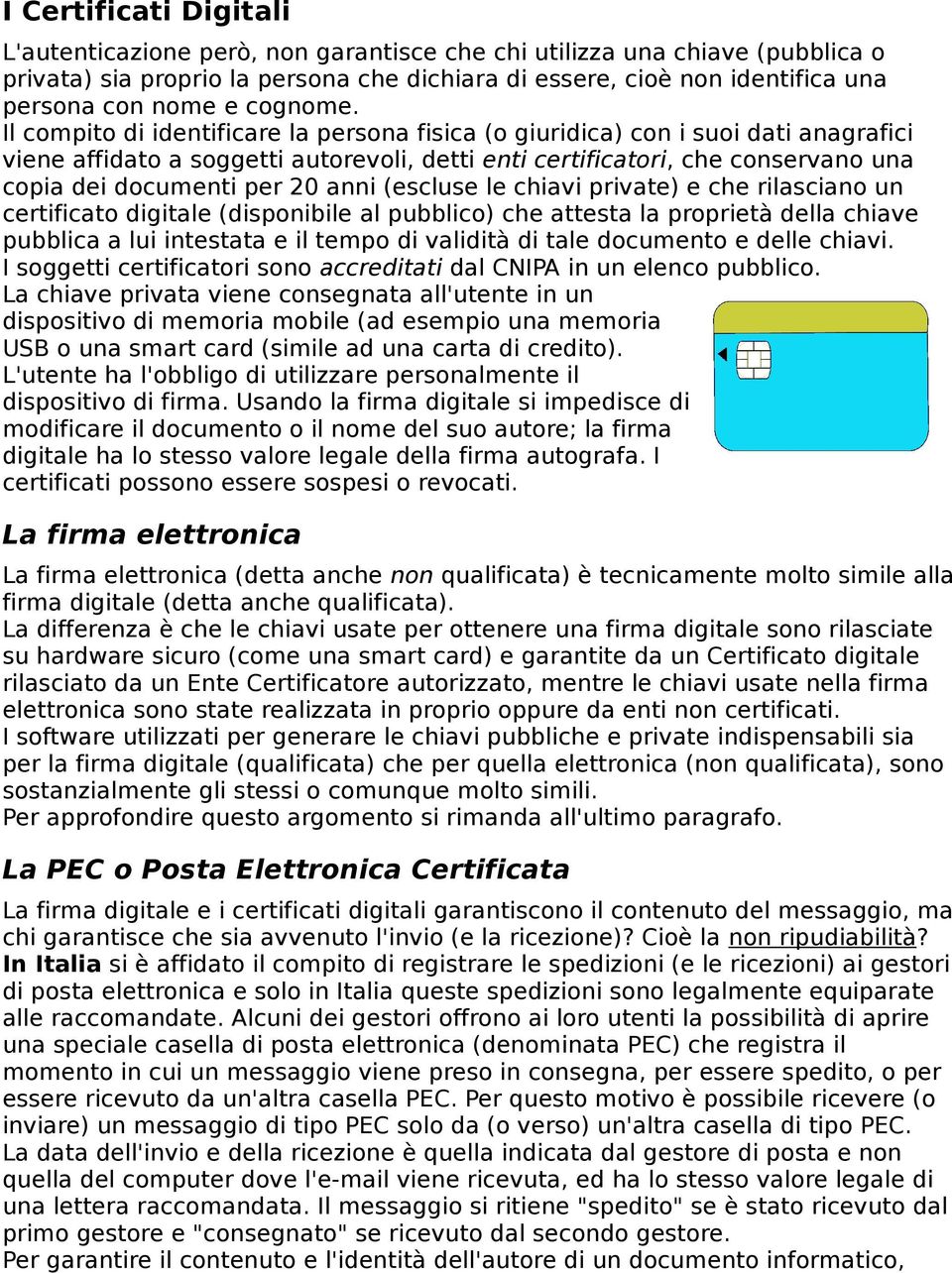 I Certificati Digitali

L'autenticazione però, non garantisce che chi utilizza una chiave (pubblica o privata) sia proprio la persona che dichiara di essere, cioè non identifica una persona con nome e cognome.
Il compito di identificare la persona fisica (o giuridica) con i suoi dati anagrafici viene affidato a soggetti autorevoli, detti enti certificatori, che conservano una copia dei documenti per 20 anni (escluse le chiavi private) e che rilasciano un certificato digitale (disponibile al pubblico) che attesta la proprietà della chiave pubblica a lui intestata e il tempo di validità di tale documento e delle chiavi.
I soggetti certificatori sono accreditati dal CNIPA in un elenco pubblico.
La chiave privata viene consegnata all'utente in un dispositivo di memoria mobile (ad esempio una memoria USB o una smart card (simile ad una carta di credito). L'utente ha l'obbligo di utilizzare personalmente il dispositivo di firma. Usando la firma digitale si impedisce di modificare il documento o il nome del suo autore; la firma digitale ha lo stesso valore legale della firma autografa. I certificati possono essere sospesi o revocati.

La firma elettronica

La firma elettronica (detta anche non qualificata) è tecnicamente molto simile alla firma digitale (detta anche qualificata).
La differenza è che le chiavi usate per ottenere una firma digitale sono rilasciate su hardware sicuro (come una smart card) e garantite da un Certificato digitale rilasciato da un Ente Certificatore autorizzato, mentre le chiavi usate nella firma elettronica sono state realizzata in proprio oppure da enti non certificati.
I software utilizzati per generare le chiavi pubbliche e private indispensabili sia per la firma digitale (qualificata) che per quella elettronica (non qualificata), sono sostanzialmente gli stessi o comunque molto simili.
Per approfondire questo argomento si rimanda all'ultimo paragrafo.

La PEC o Posta Elettronica Certificata

La firma digitale e i certificati digitali garantiscono il contenuto del messaggio, ma chi garantisce che sia avvenuto l'invio (e la ricezione)? Cioè la non ripudiabilità?
In Italia si è affidato il compito di registrare le spedizioni (e le ricezioni) ai gestori di posta elettronica e solo in Italia queste spedizioni sono legalmente equiparate alle raccomandate. Alcuni dei gestori offrono ai loro utenti la possibilità di aprire una speciale casella di posta elettronica (denominata PEC) che registra il momento in cui un messaggio viene preso in consegna, per essere spedito, o per essere ricevuto da un'altra casella PEC. Per questo motivo è possibile ricevere (o inviare) un messaggio di tipo PEC solo da (o verso) un'altra casella di tipo PEC.
La data dell'invio e della ricezione è quella indicata dal gestore di posta e non quella del computer dove l'e-mail viene ricevuta, ed ha lo stesso valore legale di una lettera raccomandata. Il messaggio si ritiene "spedito" se è stato ricevuto dal primo gestore e "consegnato" se ricevuto dal secondo gestore.
Per garantire il contenuto e l'identità dell'autore di un documento informatico,